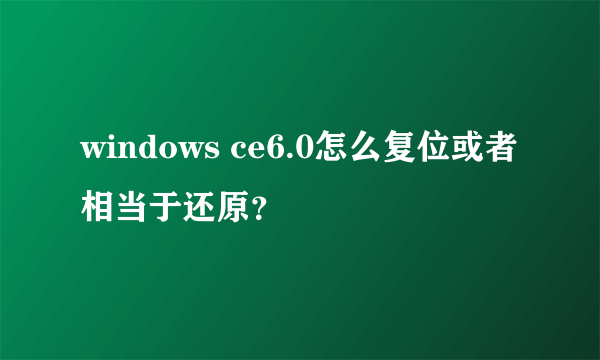 windows ce6.0怎么复位或者相当于还原?